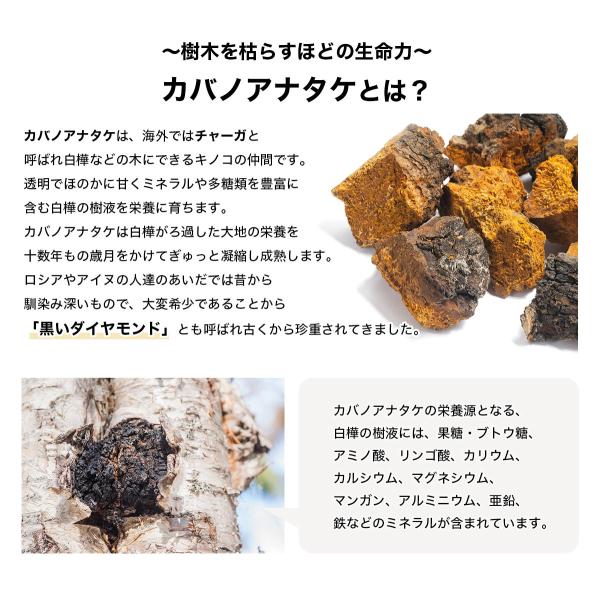 ～樹木を枯らすほどの生命力～
カバノアナタケとは？

カバノアナタケは、海外ではチャーガと呼ばれ白樺などの木にできるキノコの仲間です。透明でほのかに甘くミネラルや多糖類を豊富に含む白樺の樹液を栄養に育ちます。カバノアナタケは白樺がろ過した大地の栄養を十数年もの歳月をかけてぎゅっと凝縮し成熟します。ロシアやアイヌの人達のあいだでは昔から馴染み深いもので、大変希少であることから「黒いダイヤモンド」とも呼ばれ古くから珍重されてきました。

カバノアナタケの栄養源となる、白樺の樹液には、果糖・ブトウ糖、アミノ酸、リンゴ酸、カリウム、カルシウム、マグネシウム、マンガン、アルミニウム、亜鉛、鉄などのミネラルが含まれています。